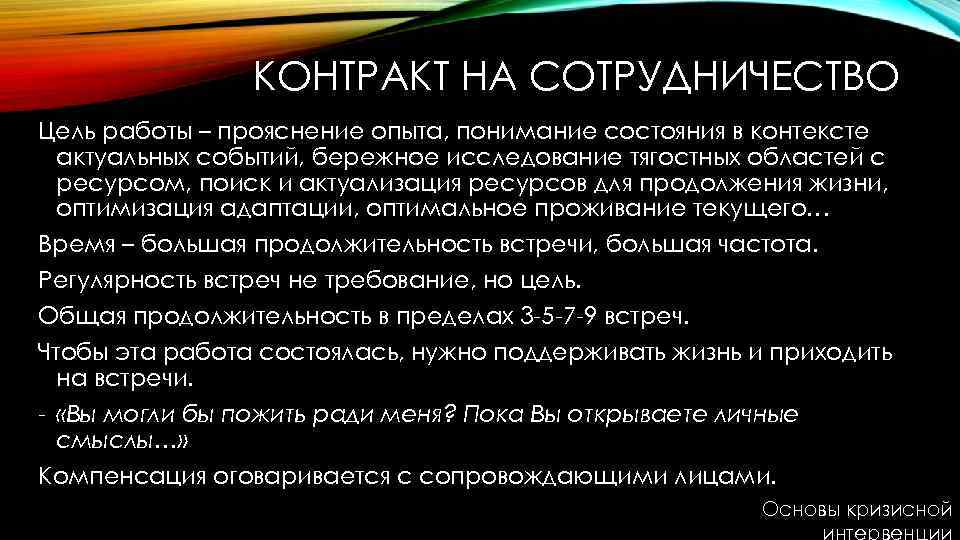 КОНТРАКТ НА СОТРУДНИЧЕСТВО

Цель работы – прояснение опыта, понимание состояния в контексте актуальных событий, бережное исследование тягостных областей с ресурсом, поиск и актуализация ресурсов для продолжения жизни, оптимизация адаптации, оптимальное проживание текущего…

Время – большая продолжительность встречи, большая частота.

Регулярность встреч не требование, но цель.

Общая продолжительность в пределах 3-5-7-9 встреч.

Чтобы эта работа состоялась, нужно поддерживать жизнь и приходить на встречи.

- «Вы могли бы пожить ради меня? Пока Вы открываете личные смыслы…»

Компенсация оговаривается с сопровождающими лицами.

Основы кризисной интервенции